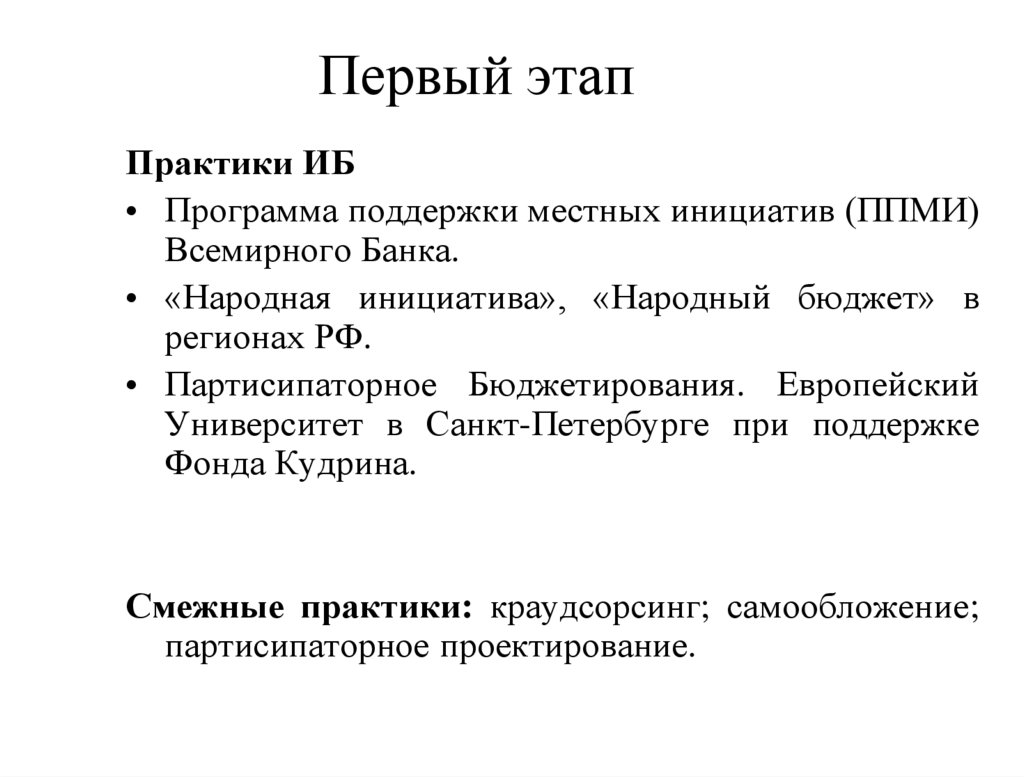 Первый этап

Практики ИБ

• Программа поддержки местных инициатив (ППМИ) Всемирного Банка.

• «Народная инициатива», «Народный бюджет» в регионах РФ.

• Партисипаторное Бюджетирования. Европейский Университет в Санкт-Петербурге при поддержке Фонда Кудрина.

Смежные практики: краудсорсинг; самообложение; партисипаторное проектирование.